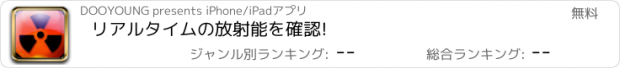 DOOYOUNG presents iPhone/iPadアプリ

無料

リアルタイムの放射能を確認!

ジャンル別ランキング: --

総合ランキング: --